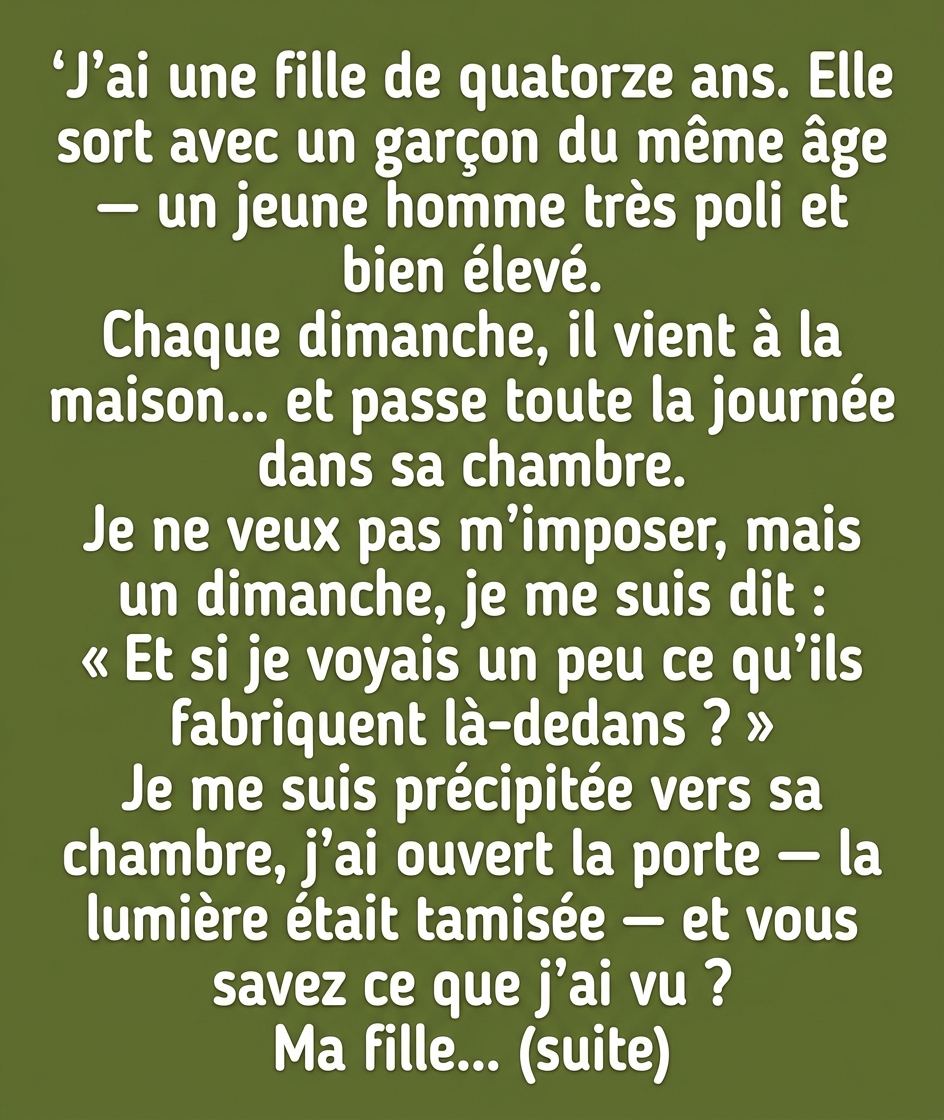 'J'ai une fille de quatorze ans. Elle sort avec un garçon du même âge — un jeune homme très poli et bien élevé.

Chaque dimanche, il vient à la maison... et passe toute la journée dans sa chambre.

Je ne veux pas m'imposer, mais un dimanche, je me suis dit : « Et si je voyais un peu ce qu'ils fabriquent là-dedans ? »

Je me suis précipitée vers sa chambre, j'ai ouvert la porte — la lumière était tamisée — et vous savez ce que j'ai vu ?

Ma fille... (suite)